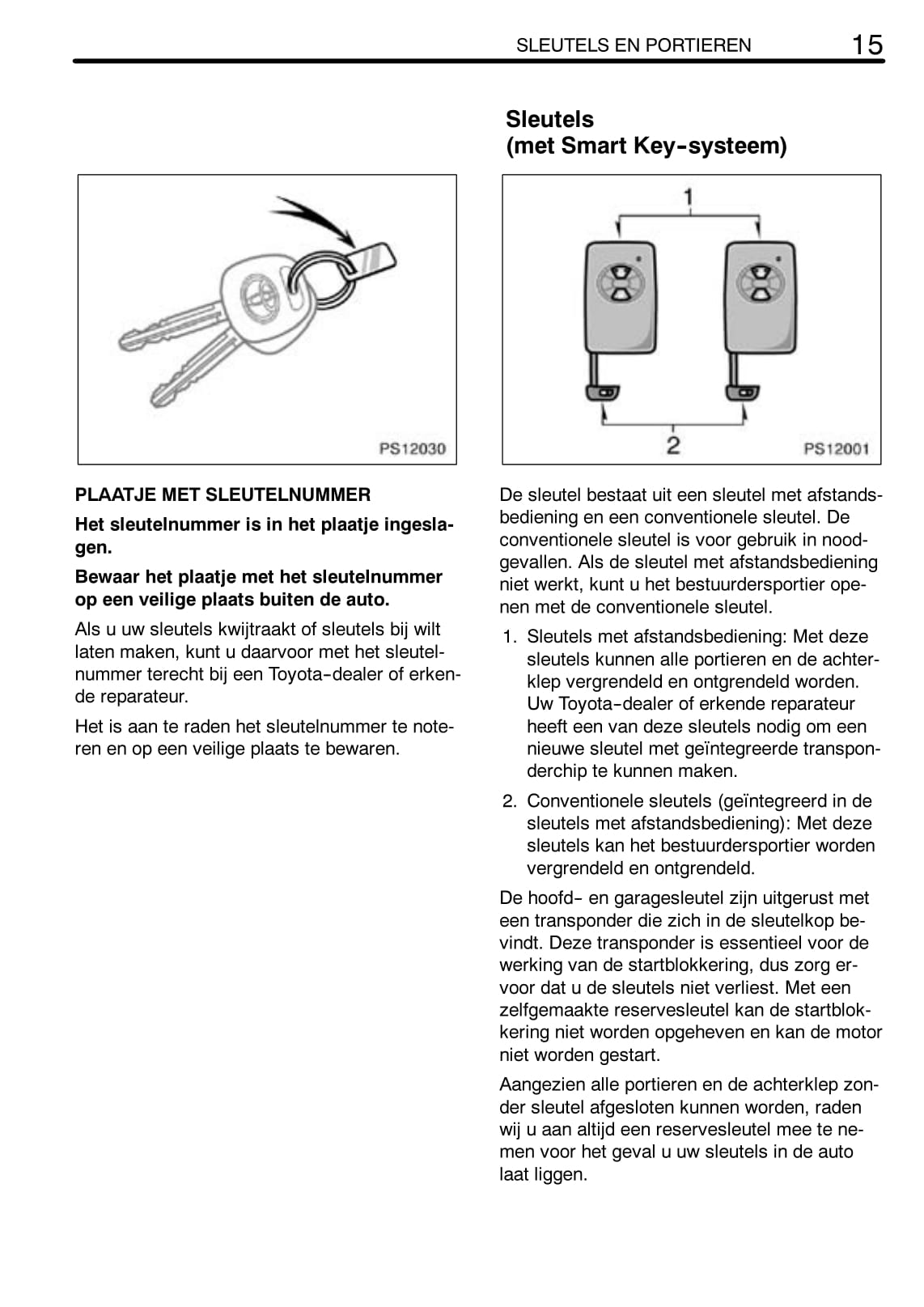 SLEUTELS EN PORTIEREN 15

PS12030

PLAATJE MET SLEUTELNUMMER

Het sleutelnummer is in het plaatje ingeslagen.

Bewaar het plaatje met het sleutelnummer op een veilige plaats buiten de auto.

Als u uw sleutels kwijtraakt of sleutels bij wilt laten maken, kunt u daarvoor met het sleutelnummer terecht bij een Toyota-dealer of erkende reparateur.

Het is aan te raden het sleutelnummer te noteren en op een veilige plaats te bewaren.

Sleutels
(met Smart Key-systeem)

1

2

PS12001

De sleutel bestaat uit een sleutel met afstandsbediening en een conventionele sleutel. De conventionele sleutel is voor gebruik in noodgevallen. Als de sleutel met afstandsbediening niet werkt, kunt u het bestuurdersportier openen met de conventionele sleutel.

1. Sleutels met afstandsbediening: Met deze sleutels kunnen alle portieren en de achterklep vergrendeld en ontgrendeld worden. Uw Toyota-dealer of erkende reparateur heeft een van deze sleutels nodig om een nieuwe sleutel met geïntegreerde transponderchip te kunnen maken.

2. Conventionele sleutels (geïntegreerd in de sleutels met afstandsbediening): Met deze sleutels kan het bestuurdersportier worden vergrendeld en ontgrendeld.

De hoofd- en garagesleutel zijn uitgerust met een transponder die zich in de sleutelkop bevindt. Deze transponder is essentieel voor de werking van de startblokkering, dus zorg ervoor dat u de sleutels niet verliest. Met een zelfgemaakte reservesleutel kan de startblokkering niet worden opgeheven en kan de motor niet worden gestart.

Aangezien alle portieren en de achterklep zonder sleutel afgesloten kunnen worden, raden wij u aan altijd een reservesleutel mee te nemen voor het geval u uw sleutels in de auto laat liggen.